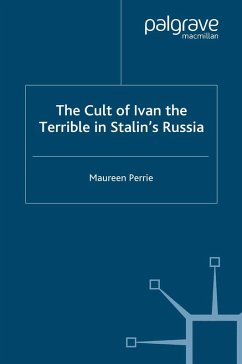 palgrave
macmillan

The Cult of Ivan the Terrible in Stalin's Russia

Maureen Perrie